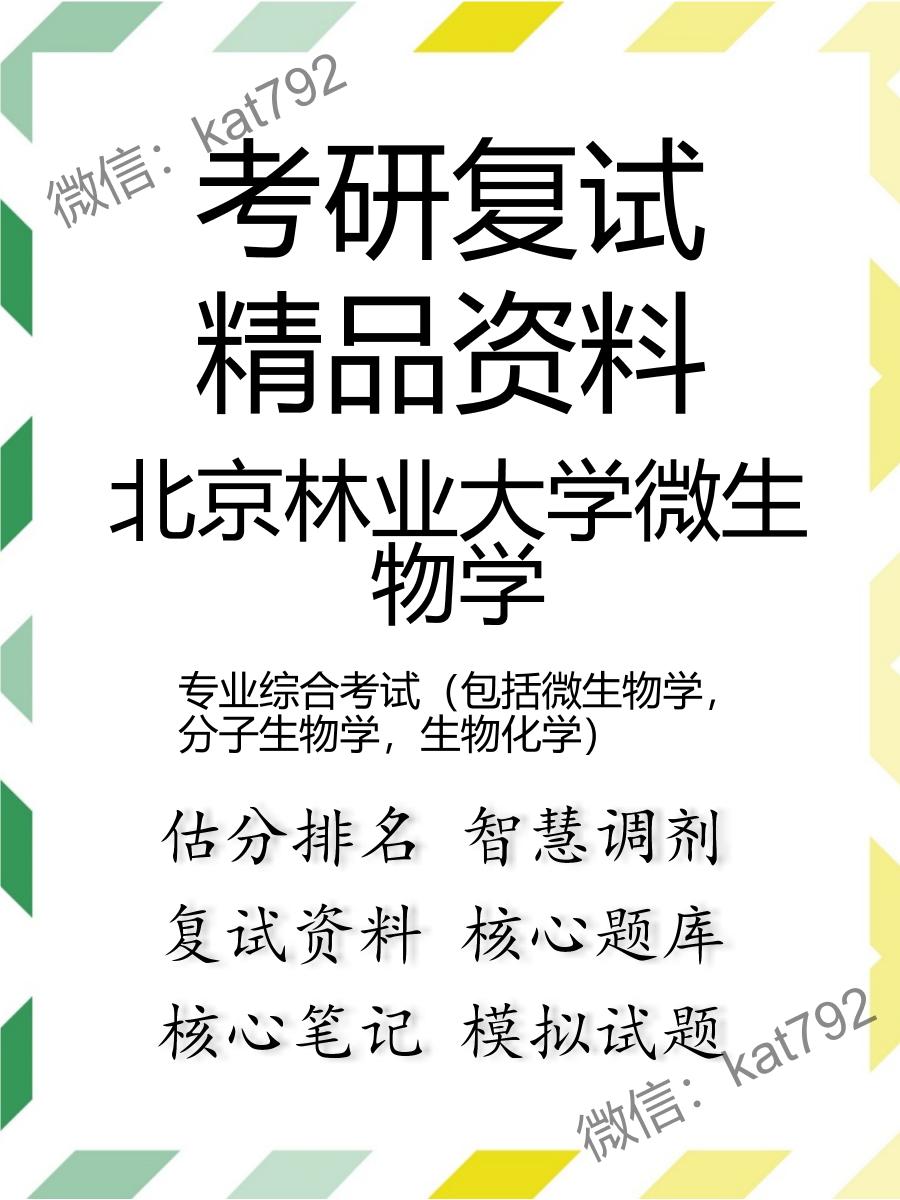 微信：kat792

考研复试
精品资料

北京林业大学微生物学

专业综合考试（包括微生物学，分子生物学，生物化学）

估分排名 智慧调剂
复试资料 核心题库
核心笔记 模拟试题

微信：kat792